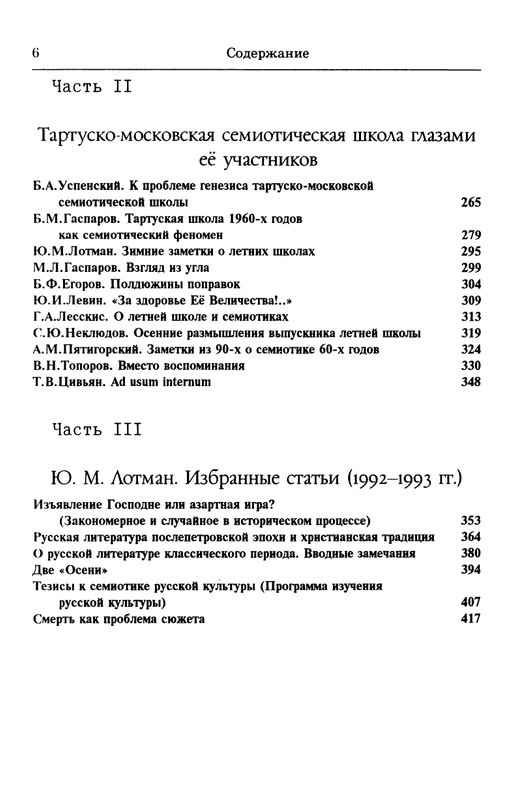 6 Содержание

Часть II

Тартуско-московская семиотическая школа глазами её участников

Б.А.Успенский. К проблеме генезиса тартуско-московской семиотической школы 265
Б.М.Гаспаров. Тартуская школа 1960-х годов как семиотический феномен 279
Ю.М.Лотман. Зимние заметки о летних школах 295
М.Л.Гаспаров. Взгляд из угла 299
Б.Ф.Егоров. Полдюжины поправок 304
Ю.И.Левин. «За здоровье Её Величества!..» 309
Г.А.Лесскис. О летней школе и семиотиках 313
С.Ю.Неклюдов. Осенние размышления выпускника летней школы 319
А.М.Пятигорский. Заметки из 90-х о семиотике 60-х годов 324
В.Н.Топоров. Вместо воспоминания 330
Т.В.Цивьян. Ad usum internum 348

Часть III

Ю. М. Лотман. Избранные статьи (1992–1993 гг.)

Изъявление Господне или азартная игра? (Закономерное и случайное в историческом процессе) 353
Русская литература послепетровской эпохи и христианская традиция 364
О русской литературе классического периода. Вводные замечания 380
Две «Осени» 394
Тезисы к семиотике русской культуры (Программа изучения русской культуры) 407
Смерть как проблема сюжета 417